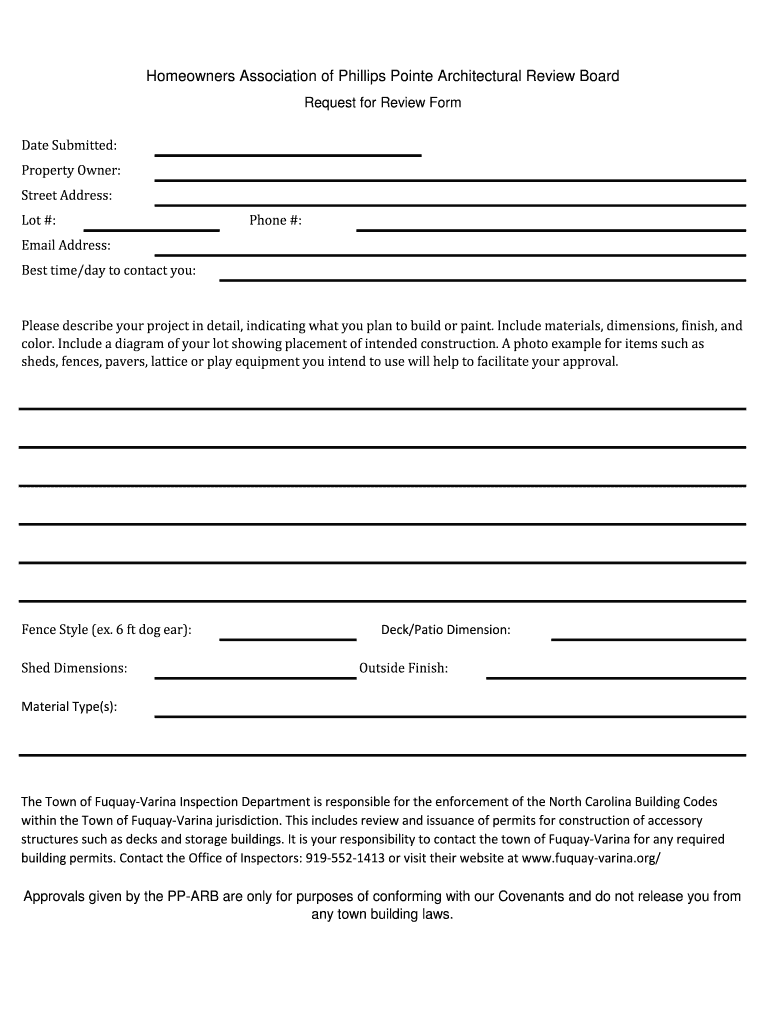 Homeowners Association of Phillips Pointe Architectural Review Board

Request for Review Form

Date Submitted:

Property Owner:

Street Address:

Lot #:

Phone #:

Email Address:

Best time/day to contact you:

Please describe your project in detail, indicating what you plan to build or paint. Include materials, dimensions, finish, and color. Include a diagram of your lot showing placement of intended construction. A photo example for items such as sheds, fences, pavers, lattice or play equipment you intend to use will help to facilitate your approval.

Fence Style (ex. 6 ft dog ear):

Deck/Patio Dimension:

Shed Dimensions:

Outside Finish:

Material Type(s):

The Town of Fuquay-Varina Inspection Department is responsible for the enforcement of the North Carolina Building Codes within the Town of Fuquay-Varina jurisdiction. This includes review and issuance of permits for construction of accessory structures such as decks and storage buildings. It is your responsibility to contact the town of Fuquay-Varina for any required building permits. Contact the Office of Inspectors: 919-552-1413 or visit their website at www.fuquay-varina.org/

Approvals given by the PP-ARB are only for purposes of conforming with our Covenants and do not release you from any town building laws.